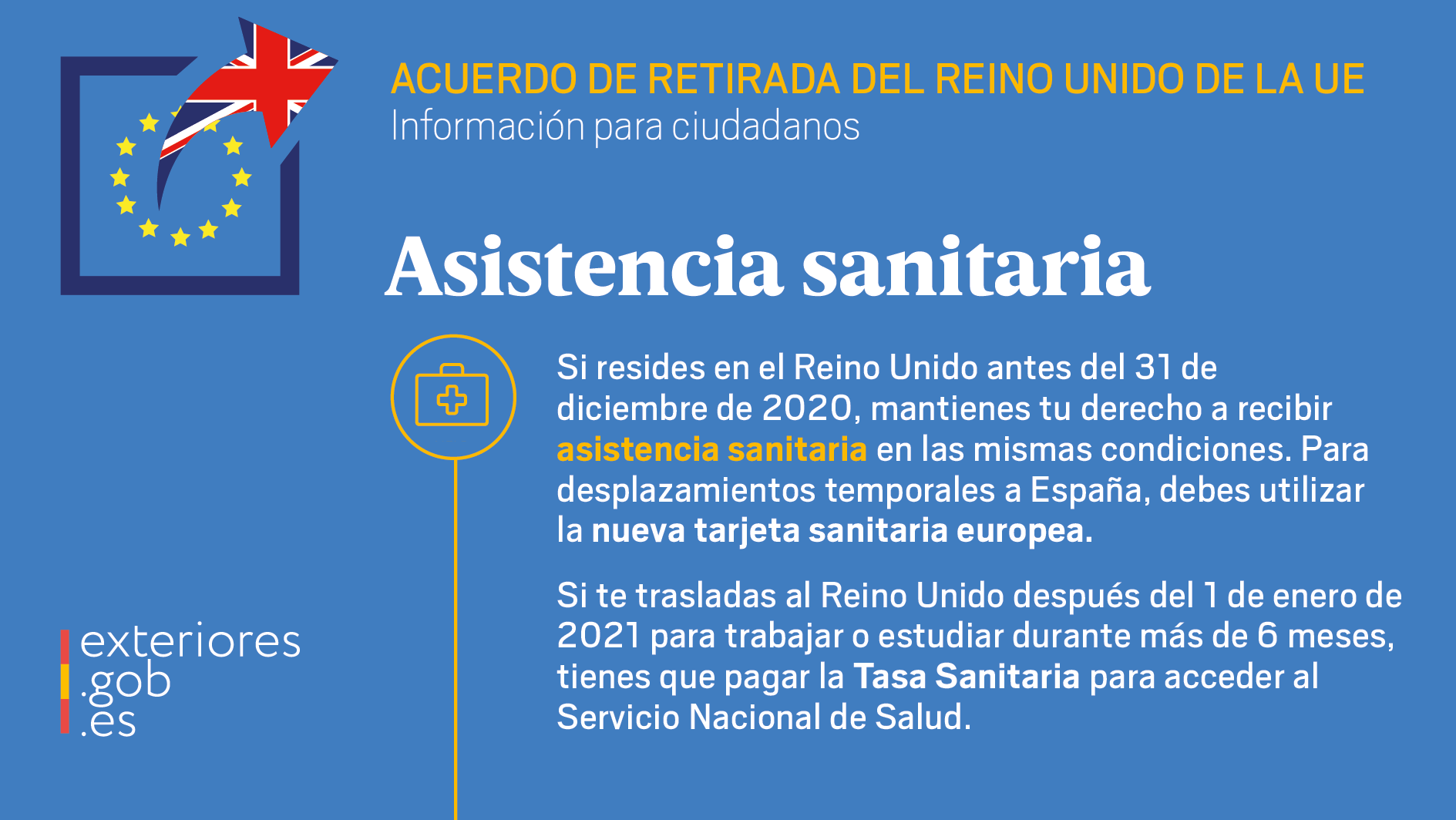 ACUERDO DE RETIRADA DEL REINO UNIDO DE LA UE
Información para ciudadanos

Asistencia sanitaria

Si resides en el Reino Unido antes del 31 de diciembre de 2020, mantienes tu derecho a recibir asistencia sanitaria en las mismas condiciones. Para desplazamientos temporales a España, debes utilizar la nueva tarjeta sanitaria europea.

Si te trasladas al Reino Unido después del 1 de enero de 2021 para trabajar o estudiar durante más de 6 meses, tienes que pagar la Tasa Sanitaria para acceder al Servicio Nacional de Salud.

exteriores
.gob
.es